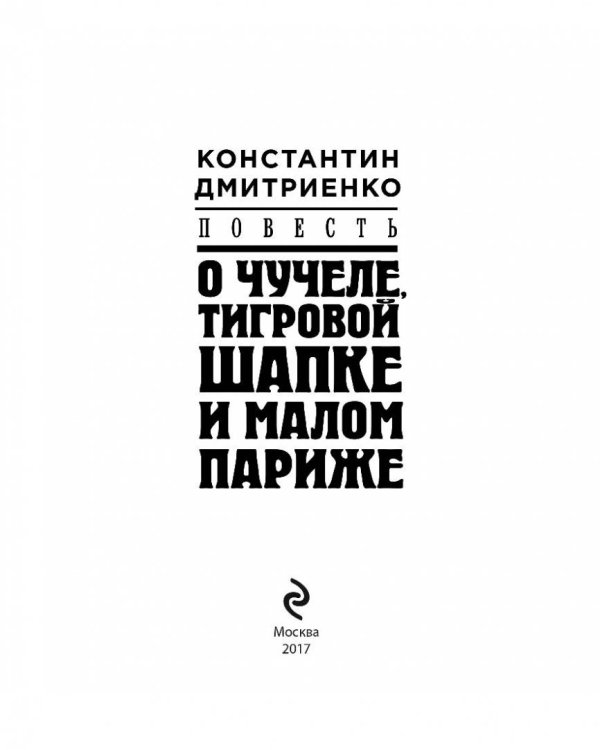 КОНСТАНТИН
ДМИТРИЕНКО

ПОВЕСТЬ

О ЧУЧЕЛЕ, ТИГРОВОЙ ШАПКЕ И МАЛОМ ПАРИЖЕ

Москва
2017